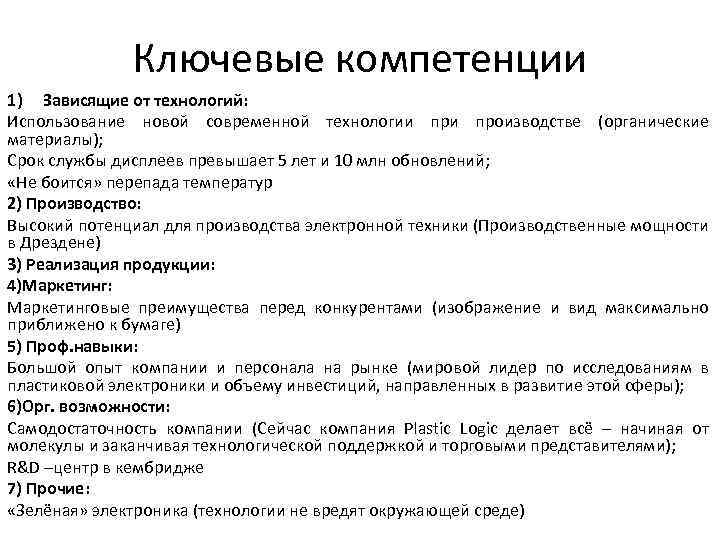 Ключевые компетенции

1) Зависящие от технологий:

Использование новой современной технологии при производстве (органические материалы);

Срок службы дисплеев превышает 5 лет и 10 млн обновлений;

«Не боится» перепада температур

2) Производство:

Высокий потенциал для производства электронной техники (Производственные мощности в Дрездене)

3) Реализация продукции:

4)Маркетинг:

Маркетинговые преимущества перед конкурентами (изображение и вид максимально приближено к бумаге)

5) Проф.навыки:

Большой опыт компании и персонала на рынке (мировой лидер по исследованиям в пластиковой электроники и объему инвестиций, направленных в развитие этой сферы);

6)Орг. возможности:

Самодостаточность компании (Сейчас компания Plastic Logic делает всё – начиная от молекулы и заканчивая технологической поддержкой и торговыми представителями);

R&D –центр в кембридже

7) Прочие:

«Зелёная» электроника (технологии не вредят окружающей среде)